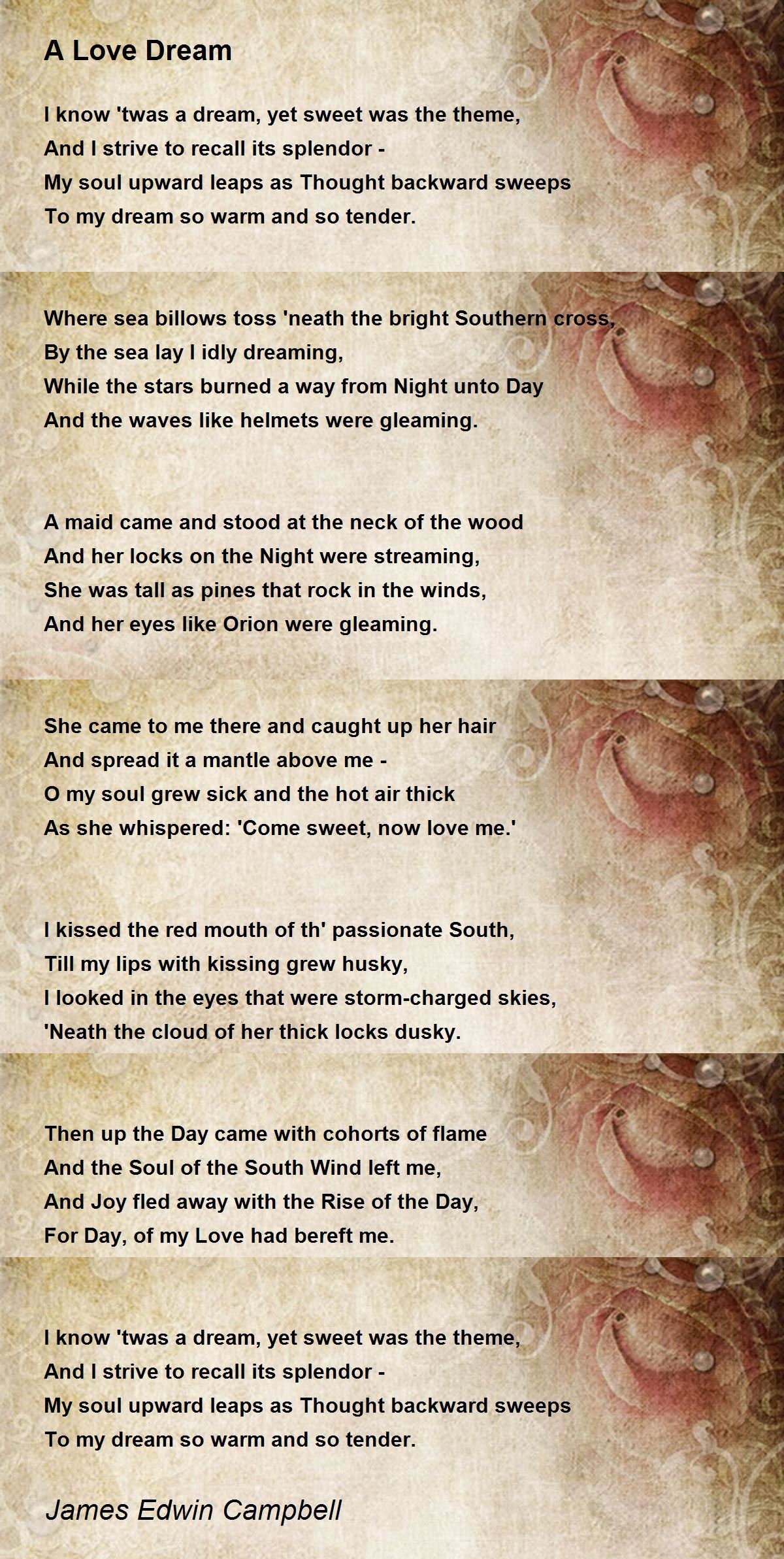 A Love Dream

I know 'twas a dream, yet sweet was the theme,
And I strive to recall its splendor -
My soul upward leaps as Thought backward sweeps
To my dream so warm and so tender.

Where sea billows toss 'neath the bright Southern cross,
By the sea lay I idly dreaming,
While the stars burned a way from Night unto Day
And the waves like helmets were gleaming.

A maid came and stood at the neck of the wood
And her locks on the Night were streaming,
She was tall as pines that rock in the winds,
And her eyes like Orion were gleaming.

She came to me there and caught up her hair
And spread it a mantle above me -
O my soul grew sick and the hot air thick
As she whispered: 'Come sweet, now love me.'

I kissed the red mouth of th' passionate South,
Till my lips with kissing grew husky,
I looked in the eyes that were storm-charged skies,
'Neath the cloud of her thick locks dusky.

Then up the Day came with cohorts of flame
And the Soul of the South Wind left me,
And Joy fled away with the Rise of the Day,
For Day, of my Love had bereft me.

I know 'twas a dream, yet sweet was the theme,
And I strive to recall its splendor -
My soul upward leaps as Thought backward sweeps
To my dream so warm and so tender.

James Edwin Campbell